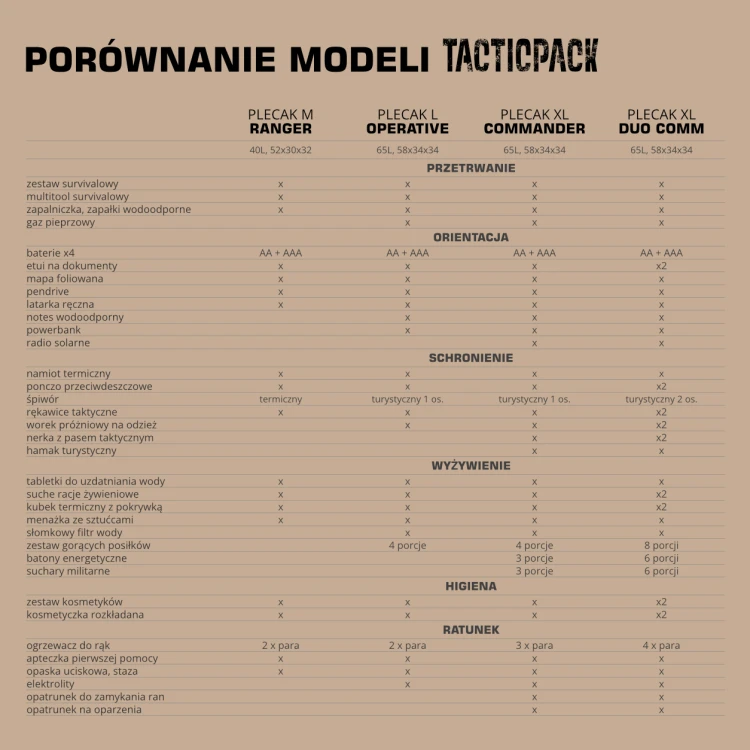 PORÓWNANIE MODELI TACTICPACK

| | PLECAK M RANGER | PLECAK L OPERATIVE | PLECAK XL COMMANDER | PLECAK XL DUO COMM |
|---|---|---|---|---|
| | 40L, 52x30x32 | 65L, 58x34x34 | 65L, 58x34x34 | 65L, 58x34x34 |
| PRZETRWANIE | | | | |
| zestaw survivalowy | x | x | x | x |
| multitool survivalowy | x | x | x | x |
| zapalniczka, zapałki wodoodporne | x | x | x | x |
| gaz pieprzowy | | x | x | x |
| ORIENTACJA | | | | |
| baterie x4 | AA + AAA | AA + AAA | AA + AAA | AA + AAA |
| etui na dokumenty | x | x | x | x2 |
| mapa foliowana | x | x | x | x |
| pendrive | x | x | x | x |
| latarka ręczna | x | x | x | x |
| notes wodoodporny | | x | x | x |
| powerbank | | x | x | x |
| radio solarne | | | x | x |
| SCHRONIENIE | | | | |
| namiot termiczny | x | x | x | x |
| ponczo przeciwdeszczowe | x | x | x | x2 |
| śpiwór | termiczny | turystyczny 1 os. | turystyczny 1 os. | turystyczny 2 os. |
| rękawice taktyczne | x | x | x | x2 |
| worek próżniowy na odzież | | x | x | x2 |
| nerka z pasem taktycznym | | | x | x2 |
| hamak turystyczny | | | x | x |
| WYŻYWIENIE | | | | |
| tabletki do uzdatniania wody | x | x | x | x |
| suche racje żywieniowe | x | x | x | x2 |
| kubek termiczny z pokrywką | x | x | x | x2 |
| menażka ze sztućcami | x | x | x | x |
| słomkowy filtr wody | | x | x | x |
| zestaw gorących posiłków | | 4 porcje | 4 porcje | 8 porcji |
| batony energetyczne | | | 3 porcje | 6 porcji |
| suchary militarne | | | 3 porcje | 6 porcji |
| HIGIENA | | | | |
| zestaw kosmetyków | x | x | x | x2 |
| kosmetyczka rozkładana | x | x | x | x2 |
| RATUNEK | | | | |
| ogrzewacz do rąk | 2 x para | 2 x para | 3 x para | 4 x para |
| apteczka pierwszej pomocy | x | x | x | x |
| opaska uciskowa, staza | x | x | x | x |
| elektrolity | | x | x | x |
| opatrunek do zamykania ran | | | x | x |
| opatrunek na oparzenia | | | x | x |